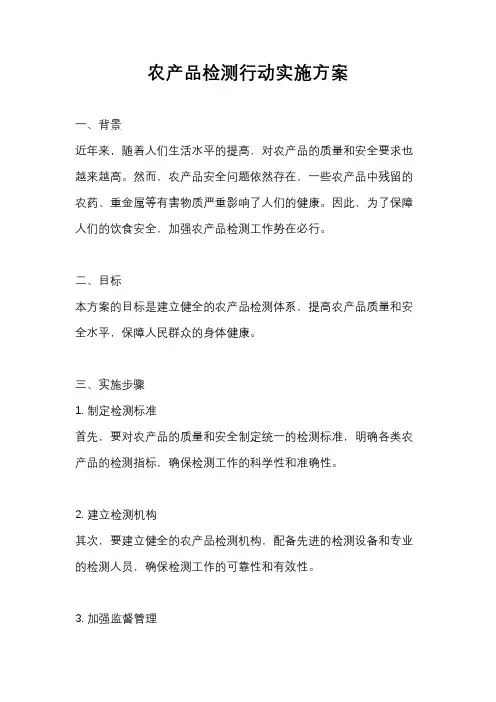 农产品检测行动实施方案

一、背景

近年来，随着人们生活水平的提高，对农产品的质量和安全要求也越来越高。然而，农产品安全问题依然存在，一些农产品中残留的农药、重金属等有害物质严重影响了人们的健康。因此，为了保障人们的饮食安全，加强农产品检测工作势在必行。

二、目标

本方案的目标是建立健全的农产品检测体系，提高农产品质量和安全水平，保障人民群众的身体健康。

三、实施步骤

1. 制定检测标准

首先，要对农产品的质量和安全制定统一的检测标准，明确各类农产品的检测指标，确保检测工作的科学性和准确性。

2. 建立检测机构

其次，要建立健全的农产品检测机构，配备先进的检测设备和专业的检测人员，确保检测工作的可靠性和有效性。

3. 加强监督管理